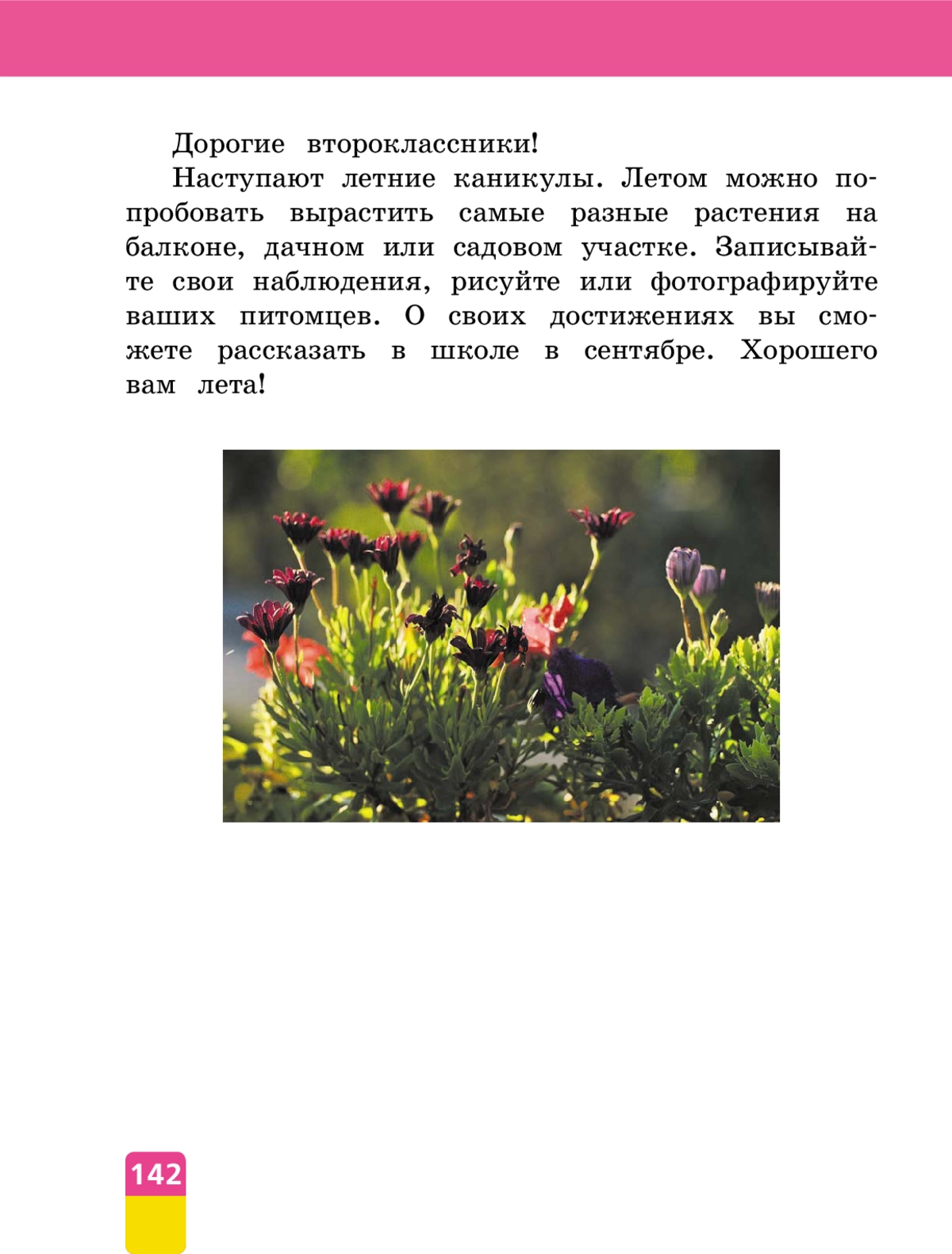 Дорогие второклассники!

Наступают летние каникулы. Летом можно попробовать вырастить самые разные растения на балконе, дачном или садовом участке. Записывайте свои наблюдения, рисуйте или фотографируйте ваших питомцев. О своих достижениях вы сможете рассказать в школе в сентябре. Хорошего вам лета!

142